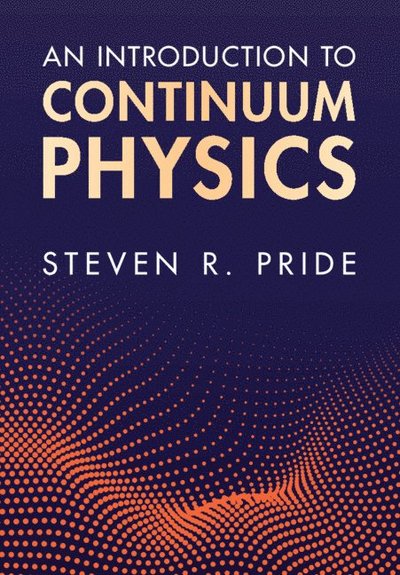 AN INTRODUCTION TO
CONTINUUM
PHYSICS

STEVEN R. PRIDE